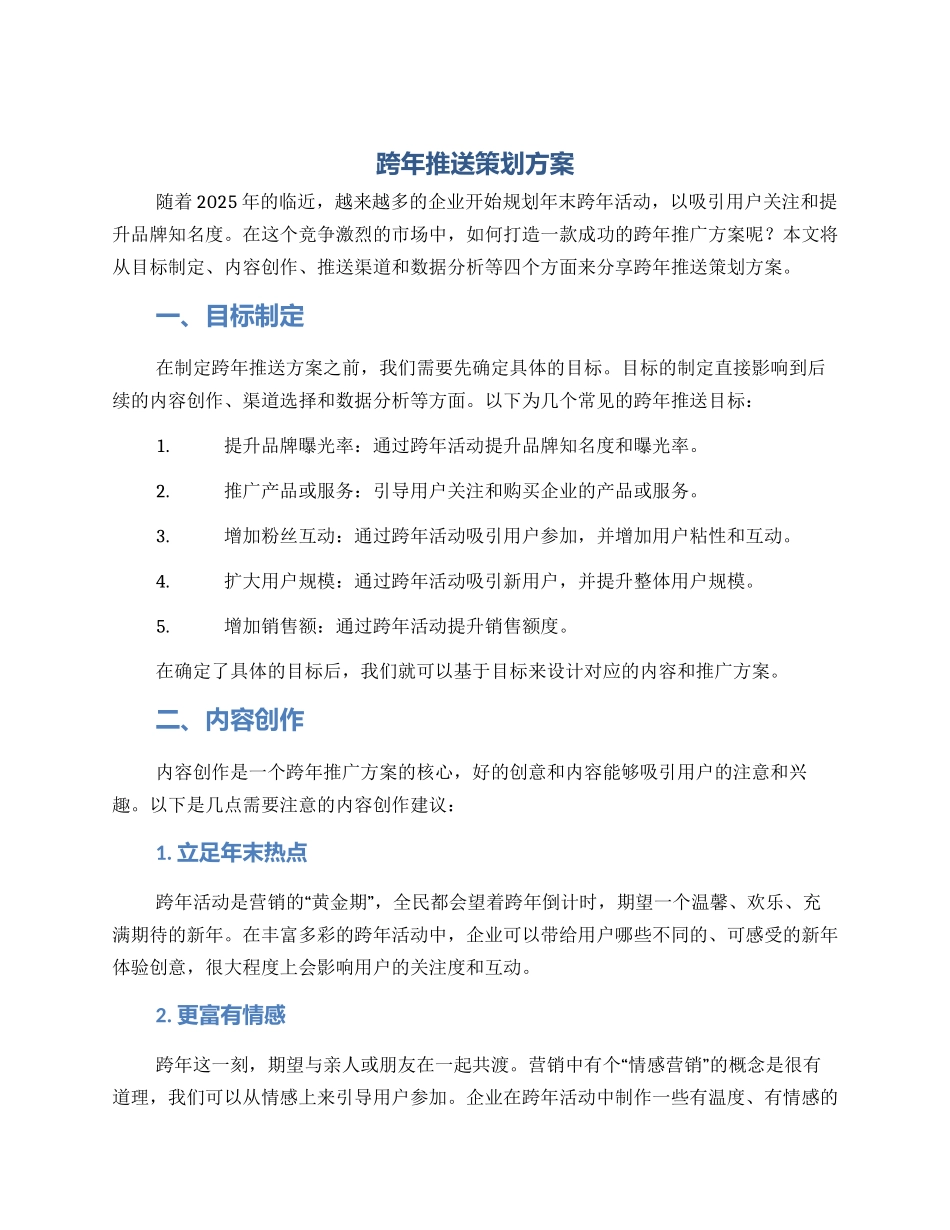 跨年推送策划方案

随着 2025 年的临近，越来越多的企业开始规划年末跨年活动，以吸引用户关注和提升品牌知名度。在这个竞争激烈的市场中，如何打造一款成功的跨年推广方案呢？本文将从目标制定、内容创作、推送渠道和数据分析等四个方面来分享跨年推送策划方案。

一、目标制定

在制定跨年推送方案之前，我们需要先确定具体的目标。目标的制定直接影响到后续的内容创作、渠道选择和数据分析等方面。以下为几个常见的跨年推送目标：

1. 提升品牌曝光率：通过跨年活动提升品牌知名度和曝光率。

2. 推广产品或服务：引导用户关注和购买企业的产品或服务。

3. 增加粉丝互动：通过跨年活动吸引用户参加，并增加用户粘性和互动。

4. 扩大用户规模：通过跨年活动吸引新用户，并提升整体用户规模。

5. 增加销售额：通过跨年活动提升销售额度。

在确定了具体的目标后，我们就可以基于目标来设计对应的内容和推广方案。

二、内容创作

内容创作是一个跨年推广方案的核心，好的创意和内容能够吸引用户的注意和兴趣。以下是几点需要注意的内容创作建议：

1. 立足年末热点

跨年活动是营销的“黄金期”，全民都会望着跨年倒计时，期望一个温馨、欢乐、充满期待的新年。在丰富多彩的跨年活动中，企业可以带给用户哪些不同的、可感受的新年体验创意，很大程度上会影响用户的关注度和互动。

2. 更富有情感

跨年这一刻，期望与亲人或朋友在一起共渡。营销中有个“情感营销”的概念是很有道理，我们可以从情感上来引导用户参加。企业在跨年活动中制作一些有温度、有情感的